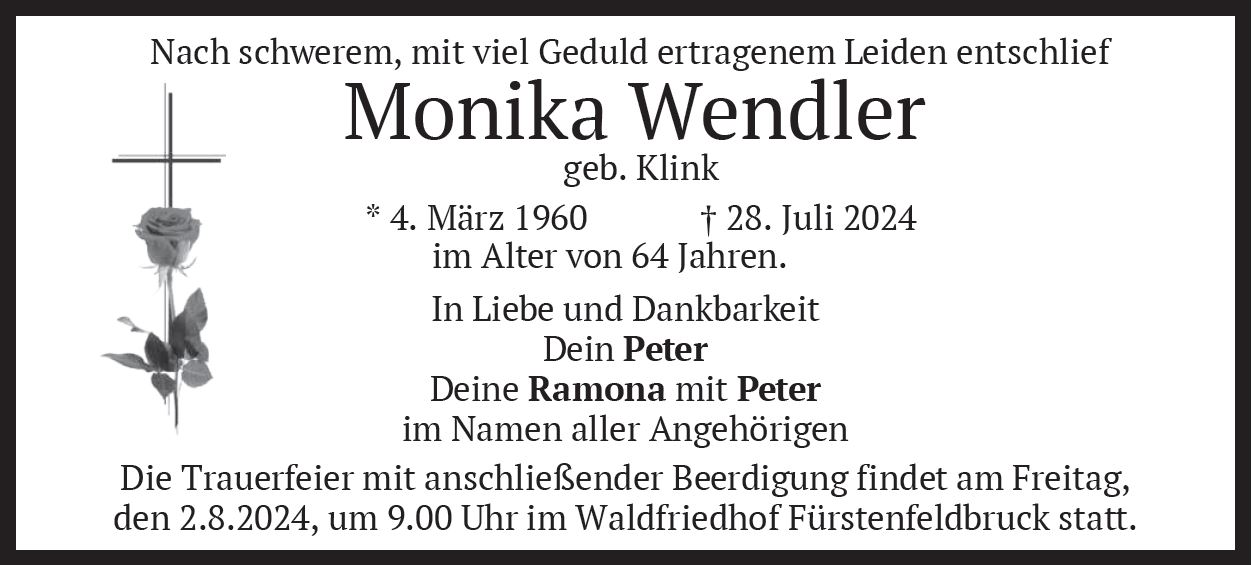 Nach schwerem, mit viel Geduld ertragenem Leiden entschlief

Monika Wendler

geb. Klink

* 4. März 1960 † 28. Juli 2024
im Alter von 64 Jahren.

In Liebe und Dankbarkeit
Dein Peter
Deine Ramona mit Peter
im Namen aller Angehörigen

Die Trauerfeier mit anschließender Beerdigung findet am Freitag, den 2.8.2024, um 9.00 Uhr im Waldfriedhof Fürstenfeldbruck statt.